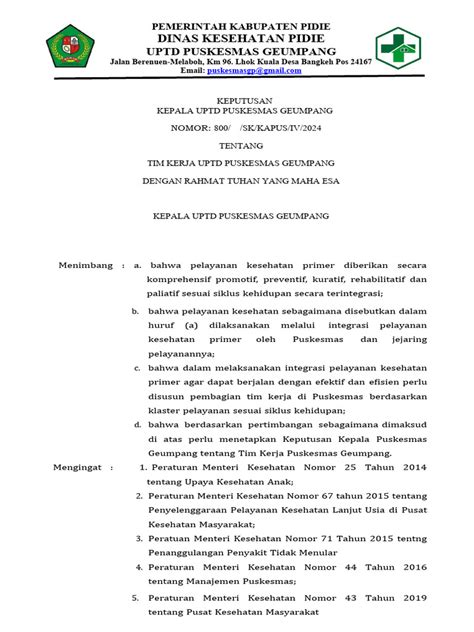 PEMERINTAH KABUPATEN PIDIE
DINAS KESEHATAN PIDIE
UPTD PUSKESMAS GEUMPANG
Jalan Berenuen-Melaboh, Km 96. Lhok Kuala Desa Bangkeh Pos 24167
Email: puskesmasgp@gmail.com

KEPUTUSAN
KEPALA UPTD PUSKESMAS GEUMPANG
NOMOR: 800/ /SK/KAPUS/IV/2024
TENTANG
TIM KERJA UPTD PUSKESMAS GEUMPANG
DENGAN RAHMAT TUHAN YANG MAHA ESA

KEPALA UPTD PUSKESMAS GEUMPANG

Menimbang : a. bahwa pelayanan kesehatan primer diberikan secara komprehensif promotif, preventif, kuratif, rehabilitatif dan paliatif sesuai siklus kehidupan secara terintegrasi;

b. bahwa pelayanan kesehatan sebagaimana disebutkan dalam huruf (a) dilaksanakan melalui integrasi pelayanan kesehatan primer oleh Puskesmas dan jejaring pelayanannya;

c. bahwa dalam melaksanakan integrasi pelayanan kesehatan primer agar dapat berjalan dengan efektif dan efisien perlu disusun pembagian tim kerja di Puskesmas berdasarkan klaster pelayanan sesuai siklus kehidupan;

d. bahwa berdasarkan pertimbangan sebagaimana dimaksud di atas perlu menetapkan Keputusan Kepala Puskesmas Geumpang tentang Tim Kerja Puskesmas Geumpang.

Mengingat : 1. Peraturan Menteri Kesehatan Nomor 25 Tahun 2014 tentang Upaya Kesehatan Anak;

2. Peraturan Menteri Kesehatan Nomor 67 tahun 2015 tentang Penyelenggaraan Pelayanan Kesehatan Lanjut Usia di Pusat Kesehatan Masyarakat;

3. Peratuan Menteri Kesehatan Nomor 71 Tahun 2015 tentng Penanggulangan Penyakit Tidak Menular

4. Peraturan Menteri Kesehatan Nomor 44 Tahun 2016 tentang Manajemen Puskesmas;

5. Peraturan Menteri Kesehatan Nomor 43 Tahun 2019 tentang Pusat Kesehatan Masyarakat